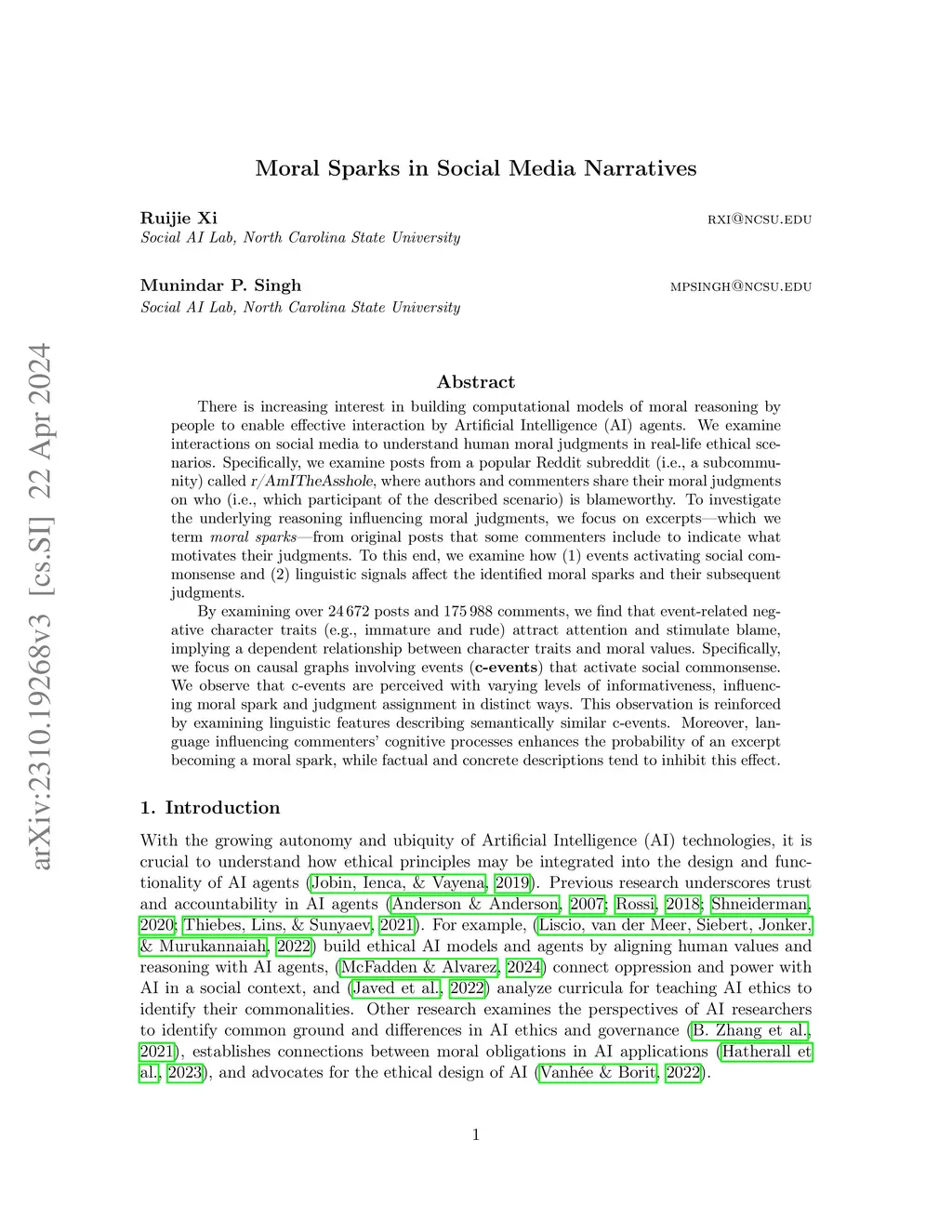 arXiv:2310.19268v3 [cs.SI] 22 Apr 2024

Moral Sparks in Social Media Narratives

Ruijie Xi
RXI@NCSU.EDU
Social AI Lab, North Carolina State University

Munindar P. Singh
MPSINGH@NCSU.EDU
Social AI Lab, North Carolina State University

Abstract

There is increasing interest in building computational models of moral reasoning by people to enable effective interaction by Artificial Intelligence (AI) agents. We examine interactions on social media to understand human moral judgments in real-life ethical scenarios. Specifically, we examine posts from a popular Reddit subreddit (i.e., a subcommunity) called r/AmITheAsshole, where authors and commenters share their moral judgments on who (i.e., which participant of the described scenario) is blameworthy. To investigate the underlying reasoning influencing moral judgments, we focus on excerpts—which we term moral sparks—from original posts that some commenters include to indicate what motivates their judgments. To this end, we examine how (1) events activating social commonsense and (2) linguistic signals affect the identified moral sparks and their subsequent judgments.

By examining over 24 672 posts and 175 988 comments, we find that event-related negative character traits (e.g., immature and rude) attract attention and stimulate blame, implying a dependent relationship between character traits and moral values. Specifically, we focus on causal graphs involving events (c-events) that activate social commonsense. We observe that c-events are perceived with varying levels of informativeness, influencing moral spark and judgment assignment in distinct ways. This observation is reinforced by examining linguistic features describing semantically similar c-events. Moreover, language influencing commenters' cognitive processes enhances the probability of an excerpt becoming a moral spark, while factual and concrete descriptions tend to inhibit this effect.

1. Introduction

With the growing autonomy and ubiquity of Artificial Intelligence (AI) technologies, it is crucial to understand how ethical principles may be integrated into the design and functionality of AI agents (Jobin, Ienca, & Vayena, 2019). Previous research underscores trust and accountability in AI agents (Anderson & Anderson, 2007; Rossi, 2018; Shneiderman, 2020; Thiebes, Lins, & Sunyaev, 2021). For example, (Liscio, van der Meer, Siebert, Jonker, & Murukannaiah, 2022) build ethical AI models and agents by aligning human values and reasoning with AI agents, (McFadden & Alvarez, 2024) connect oppression and power with AI in a social context, and (Javed et al., 2022) analyze curricula for teaching AI ethics to identify their commonalities. Other research examines the perspectives of AI researchers to identify common ground and differences in AI ethics and governance (B. Zhang et al., 2021), establishes connections between moral obligations in AI applications (Hatherall et al., 2023), and advocates for the ethical design of AI (Vanhée & Borit, 2022).

1